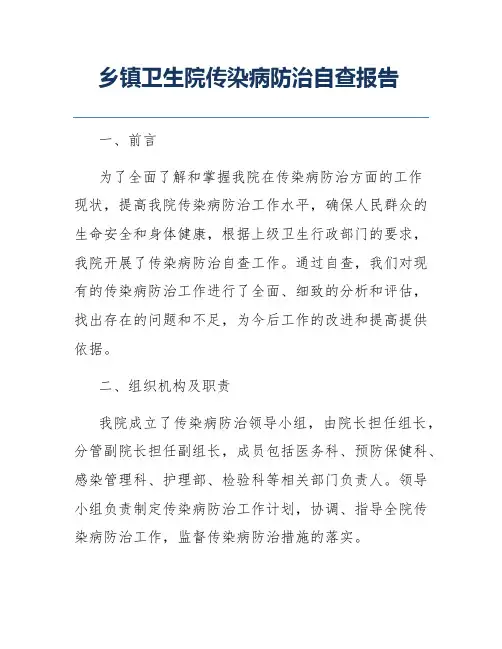 乡镇卫生院传染病防治自查报告

一、前言

为了全面了解和掌握我院在传染病防治方面的工作现状，提高我院传染病防治工作水平，确保人民群众的生命安全和身体健康，根据上级卫生行政部门的要求，我院开展了传染病防治自查工作。通过自查，我们对现有的传染病防治工作进行了全面、细致的分析和评估，找出存在的问题和不足，为今后工作的改进和提高提供依据。

二、组织机构及职责

我院成立了传染病防治领导小组，由院长担任组长，分管副院长担任副组长，成员包括医务科、预防保健科、感染管理科、护理部、检验科等相关部门负责人。领导小组负责制定传染病防治工作计划，协调、指导全院传染病防治工作，监督传染病防治措施的落实。